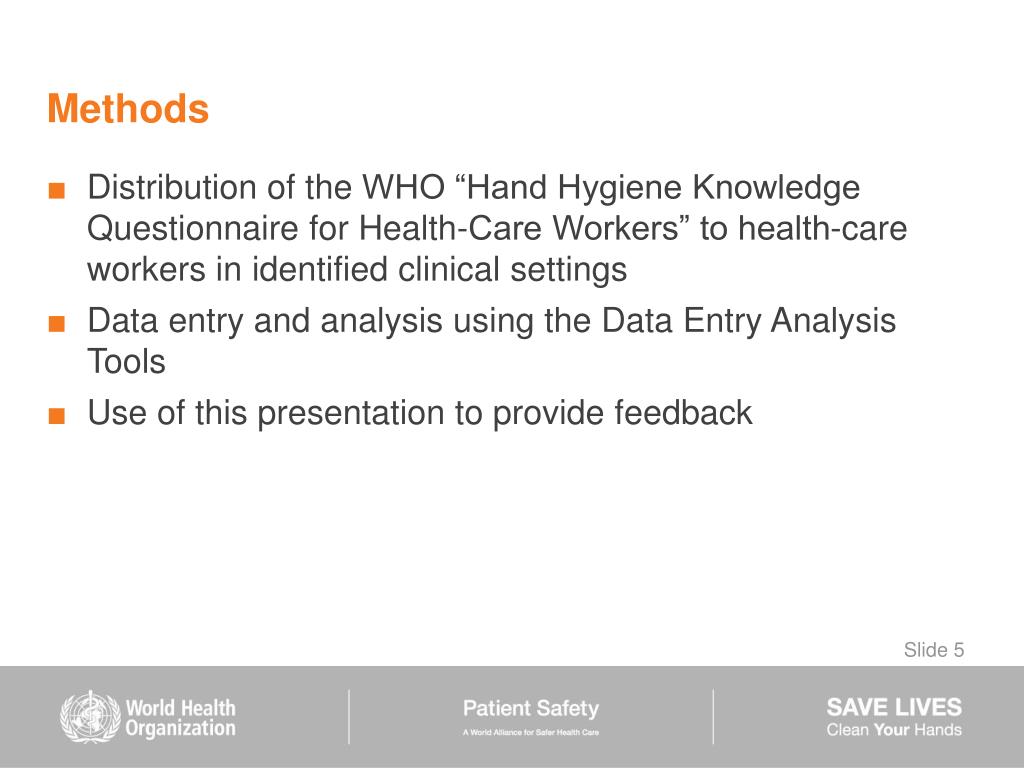 Methods

■ Distribution of the WHO “Hand Hygiene Knowledge Questionnaire for Health-Care Workers” to health-care workers in identified clinical settings

■ Data entry and analysis using the Data Entry Analysis Tools

■ Use of this presentation to provide feedback

Slide 5

World Health Organization

Patient Safety
A World Alliance for Safer Health Care

SAVE LIVES
Clean Your Hands